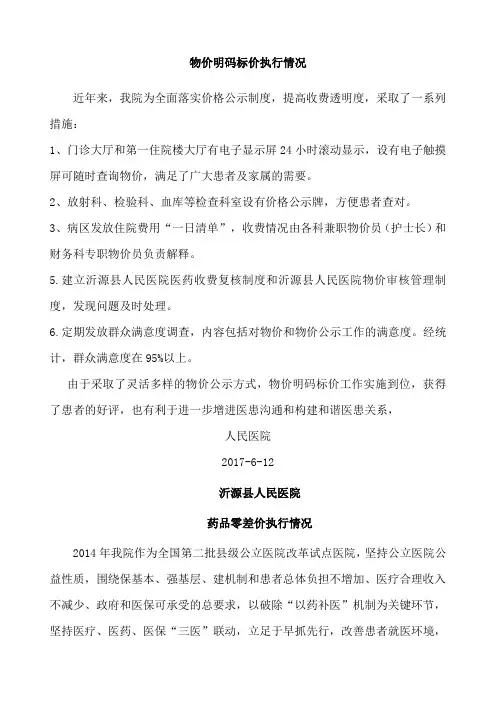 物价明码标价执行情况

近年来，我院为全面落实价格公示制度，提高收费透明度，采取了一系列措施：

1、门诊大厅和第一住院楼大厅有电子显示屏 24 小时滚动显示，设有电子触摸屏可随时查询物价，满足了广大患者及家属的需要。

2、放射科、检验科、血库等检查科室设有价格公示牌，方便患者查对。

3、病区发放住院费用“一日清单”，收费情况由各科兼职物价员（护士长）和财务科专职物价员负责解释。

5.建立沂源县人民医院医药收费复核制度和沂源县人民医院物价审核管理制度，发现问题及时处理。

6.定期发放群众满意度调查，内容包括对物价和物价公示工作的满意度。经统计，群众满意度在 95%以上。

由于采取了灵活多样的物价公示方式，物价明码标价工作实施到位，获得了患者的好评，也有利于进一步增进医患沟通和构建和谐医患关系，

人民医院

2017-6-12

沂源县人民医院

药品零差价执行情况

2014 年我院作为全国第二批县级公立医院改革试点医院，坚持公立医院公益性质，围绕保基本、强基层、建机制和患者总体负担不增加、医疗合理收入不减少、政府和医保可承受的总要求，以破除“以药补医”机制为关键环节，坚持医疗、医药、医保“三医”联动，立足于早抓先行，改善患者就医环境，